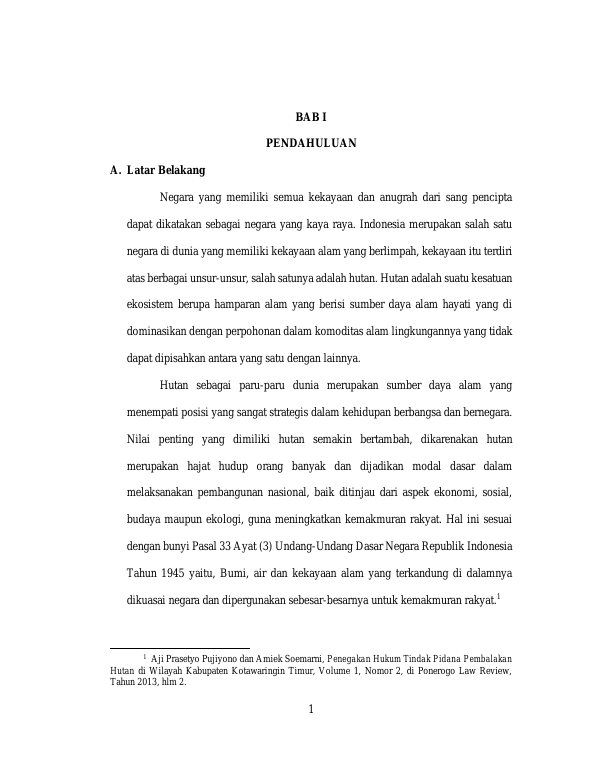 BAB I

PENDAHULUAN

A. Latar Belakang

Negara yang memiliki semua kekayaan dan anugrah dari sang pencipta dapat dikatakan sebagai negara yang kaya raya. Indonesia merupakan salah satu negara di dunia yang memiliki kekayaan alam yang berlimpah, kekayaan itu terdiri atas berbagai unsur-unsur, salah satunya adalah hutan. Hutan adalah suatu kesatuan ekosistem berupa hamparan alam yang berisi sumber daya alam hayati yang di dominasikan dengan perpohonan dalam komoditas alam lingkungannya yang tidak dapat dipisahkan antara yang satu dengan lainnya.

Hutan sebagai paru-paru dunia merupakan sumber daya alam yang menempati posisi yang sangat strategis dalam kehidupan berbangsa dan bernegara. Nilai penting yang dimiliki hutan semakin bertambah, dikarenakan hutan merupakan hajat hudup orang banyak dan dijadikan modal dasar dalam melaksanakan pembangunan nasional, baik ditinjau dari aspek ekonomi, sosial, budaya maupun ekologi, guna meningkatkan kemakmuran rakyat. Hal ini sesuai dengan bunyi Pasal 33 Ayat (3) Undang-Undang Dasar Negara Republik Indonesia Tahun 1945 yaitu, Bumi, air dan kekayaan alam yang terkandung di dalamnya dikuasai negara dan dipergunakan sebesar-besarnya untuk kemakmuran rakyat.$^1$

$^1$ Aji Prasetyo Pujiyono dan Amiek Soemarni, Penegakan Hukum Tindak Pidana Pembalakan Hutan di Wilayah Kabupaten Kotawaringin Timur, Volume 1, Nomor 2, di Ponerogo Law Review, Tahun 2013, hlm 2.

1